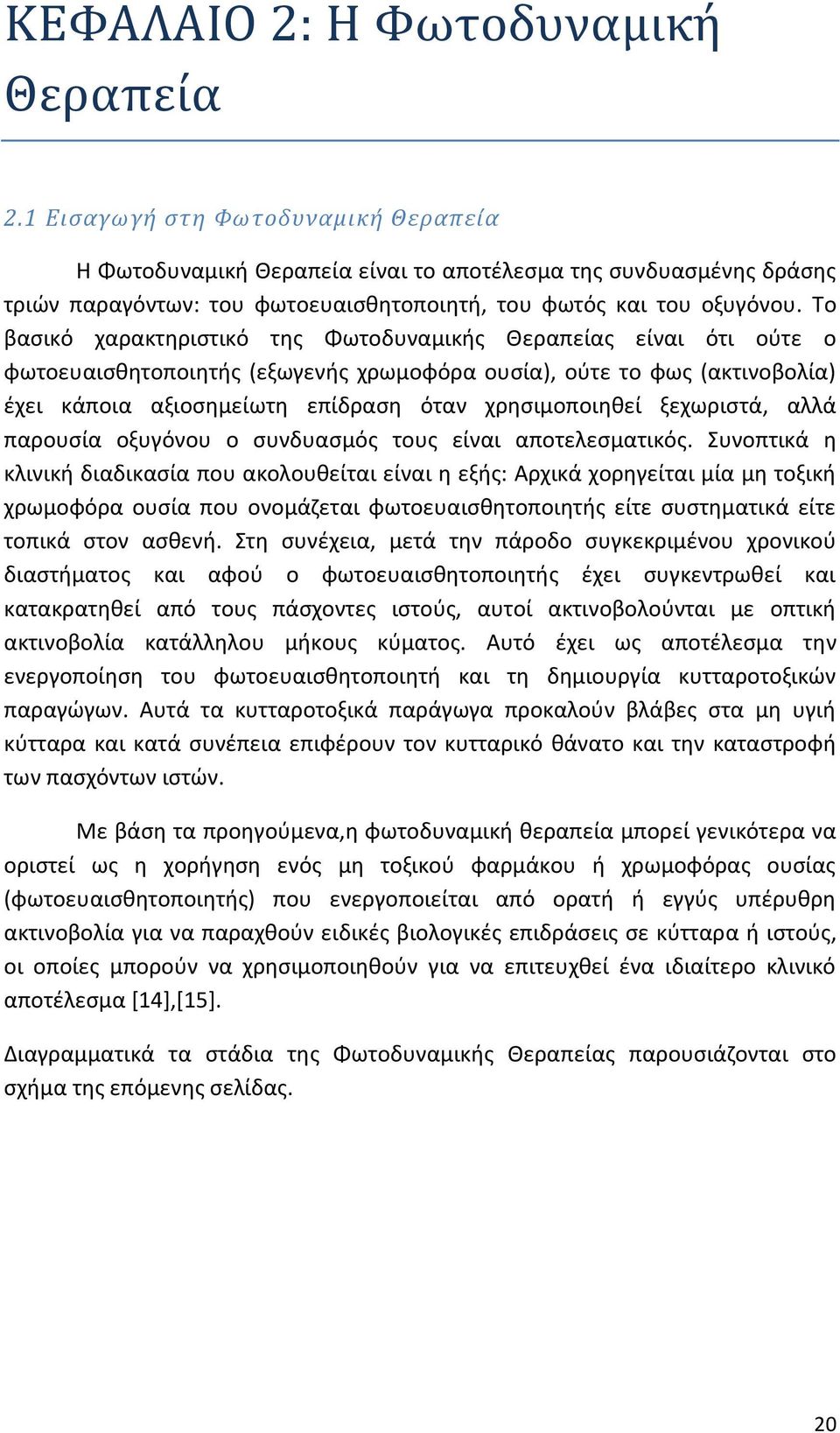 ΚΕΦΑΛΑΙΟ 2: Η Φωτοδυναμική Θεραπεία

2.1 Εισαγωγή στη Φωτοδυναμική Θεραπεία

Η Φωτοδυναμική Θεραπεία είναι το αποτέλεσμα της συνδυασμένης δράσης τριών παραγόντων: του φωτοευαισθητοποιητή, του φωτός και του οξυγόνου. Το βασικό χαρακτηριστικό της Φωτοδυναμικής Θεραπείας είναι ότι ούτε ο φωτοευαισθητοποιητής (εξωγενής χρωμοφόρα ουσία), ούτε το φως (ακτινοβολία) έχει κάποια αξιοσημείωτη επίδραση όταν χρησιμοποιηθεί ξεχωριστά, αλλά παρουσία οξυγόνου ο συνδυασμός τους είναι αποτελεσματικός. Συνοπτικά η κλινική διαδικασία που ακολουθείται είναι η εξής: Αρχικά χορηγείται μία μη τοξική χρωμοφόρα ουσία που ονομάζεται φωτοευαισθητοποιητής είτε συστηματικά είτε τοπικά στον ασθενή. Στη συνέχεια, μετά την πάροδο συγκεκριμένου χρονικού διαστήματος και αφού ο φωτοευαισθητοποιητής έχει συγκεντρωθεί και κατακρατηθεί από τους πάσχοντες ιστούς, αυτοί ακτινοβολούνται με οπτική ακτινοβολία κατάλληλου μήκους κύματος. Αυτό έχει ως αποτέλεσμα την ενεργοποίηση του φωτοευαισθητοποιητή και τη δημιουργία κυτταροτοξικών παραγώγων. Αυτά τα κυτταροτοξικά παράγωγα προκαλούν βλάβες στα μη υγιή κύτταρα και κατά συνέπεια επιφέρουν τον κυτταρικό θάνατο και την καταστροφή των πασχόντων ιστών.

Με βάση τα προηγούμενα,η φωτοδυναμική θεραπεία μπορεί γενικότερα να οριστεί ως η χορήγηση ενός μη τοξικού φαρμάκου ή χρωμοφόρας ουσίας (φωτοευαισθητοποιητής) που ενεργοποιείται από ορατή ή εγγύς υπέρυθρη ακτινοβολία για να παραχθούν ειδικές βιολογικές επιδράσεις σε κύτταρα ή ιστούς, οι οποίες μπορούν να χρησιμοποιηθούν για να επιτευχθεί ένα ιδιαίτερο κλινικό αποτέλεσμα [14],[15].

Διαγραμματικά τα στάδια της Φωτοδυναμικής Θεραπείας παρουσιάζονται στο σχήμα της επόμενης σελίδας.

20